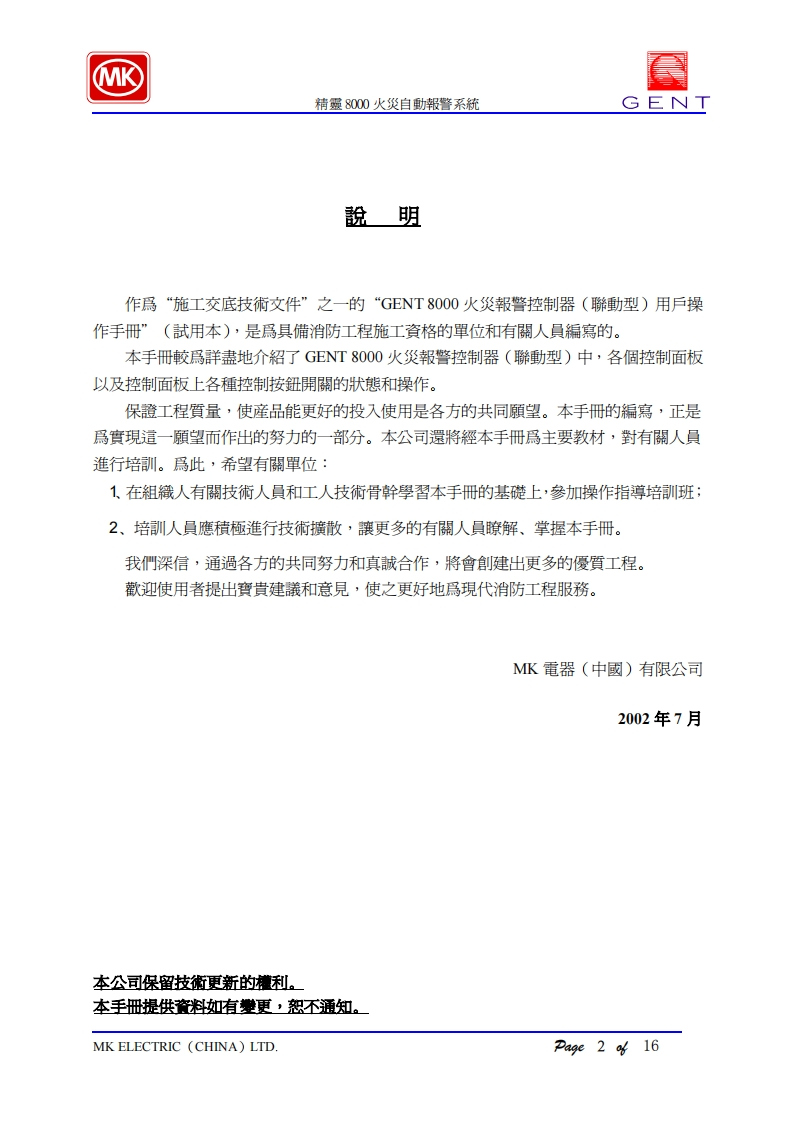 MK

精靈 8000 火災自動報警系統

GENT

說　明

作爲“施工交底技術文件”之一的“GENT 8000 火災報警控制器（聯動型）用戶操作手冊”（試用本），是爲具備消防工程施工資格的單位和有關人員編寫的。

本手冊較爲詳盡地介紹了 GENT 8000 火災報警控制器（聯動型）中，各個控制面板以及控制面板上各種控制按鈕開關的狀態和操作。

保證工程質量，使産品能更好的投入使用是各方的共同願望。本手冊的編寫，正是爲實現這一願望而作出的努力的一部分。本公司還將經本手冊爲主要教材，對有關人員進行培訓。爲此，希望有關單位：

1、在組織人有關技術人員和工人技術骨幹學習本手冊的基礎上，參加操作指導培訓班；

2、培訓人員應積極進行技術擴散，讓更多的有關人員瞭解、掌握本手冊。

我們深信，通過各方的共同努力和真誠合作，將會創建出更多的優質工程。

歡迎使用者提出寶貴建議和意見，使之更好地爲現代消防工程服務。

MK 電器（中國）有限公司

2002 年 7 月

本公司保留技術更新的權利。
本手冊提供資料如有變更，恕不通知。

MK ELECTRIC（CHINA）LTD.

Page 2 of 16